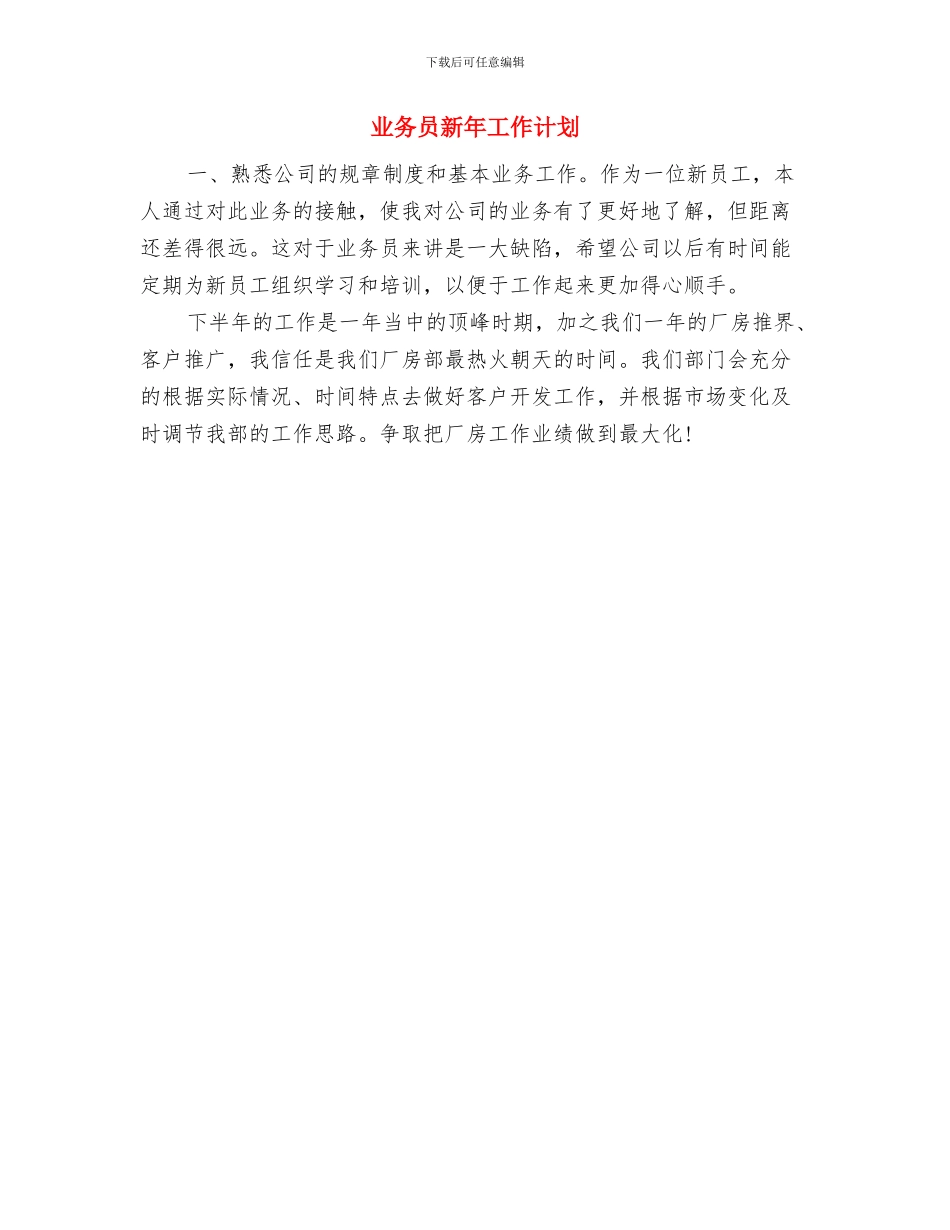 下载后可任意编辑

业务员新年工作计划

一、熟悉公司的规章制度和基本业务工作。作为一位新员工，本人通过对此业务的接触，使我对公司的业务有了更好地了解，但距离还差得很远。这对于业务员来讲是一大缺陷，希望公司以后有时间能定期为新员工组织学习和培训，以便于工作起来更加得心顺手。

下半年的工作是一年当中的顶峰时期，加之我们一年的厂房推界、客户推广，我信任是我们厂房部最热火朝天的时间。我们部门会充分的根据实际情况、时间特点去做好客户开发工作，并根据市场变化及时调节我部的工作思路。争取把厂房工作业绩做到最大化！